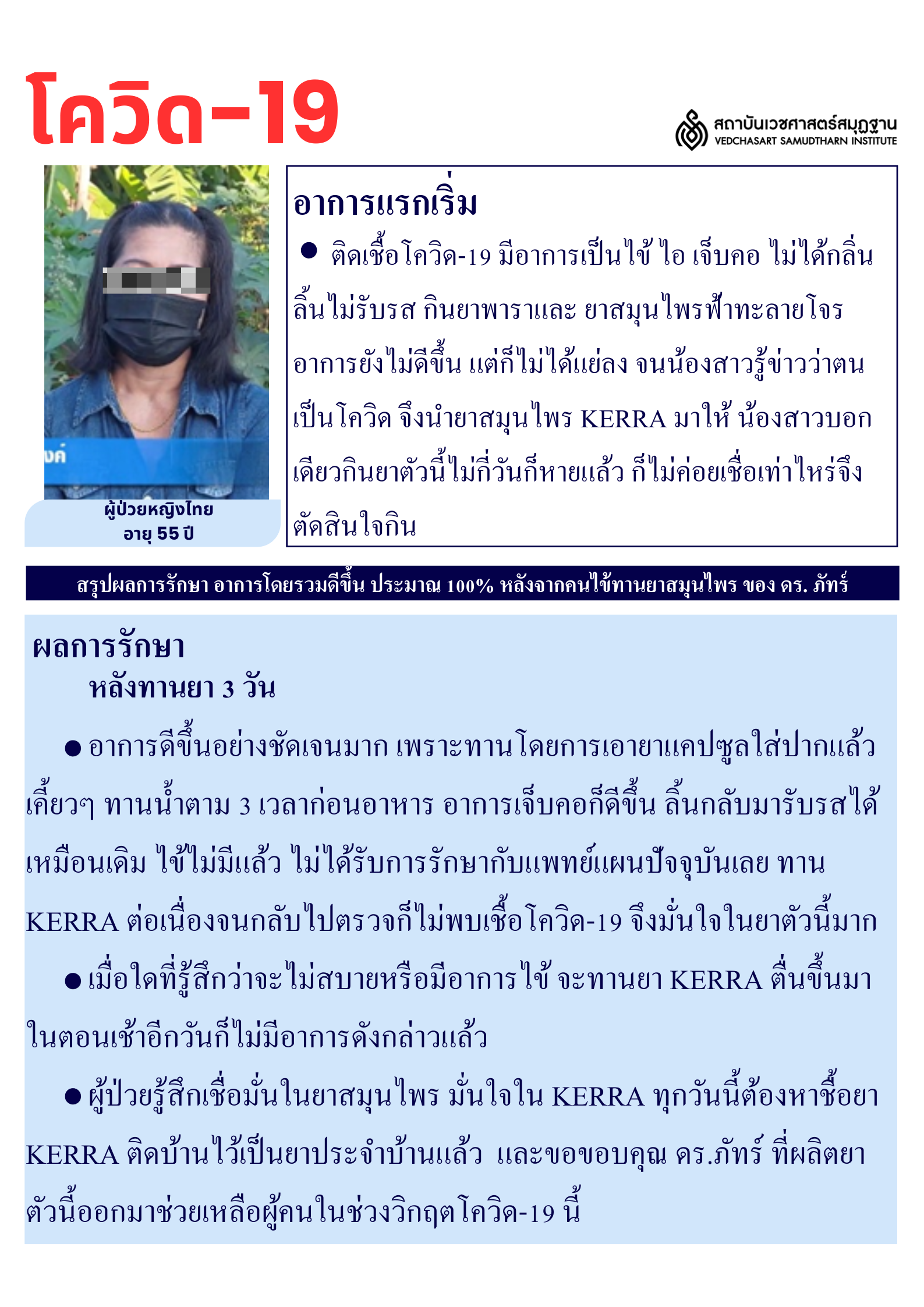 โควิด-19

สถาบันเวชศาสตร์สมุฏฐาน
VEDCHASART SAMUDTHARN INSTITUTE

ผู้ป่วยหญิงไทย
อายุ 55 ปี

อาการแรกเริ่ม

● ติดเชื้อโควิด-19 มีอาการเป็นไข้ ไอ เจ็บคอ ไม่ได้กลิ่น ลิ้นไม่รับรส กินยาพาราและ ยาสมุนไพรฟ้าทะลายโจร อาการยังไม่ดีขึ้น แต่ก็ไม่ได้แย่ลง จนน้องสาวรู้ข่าวว่าตนเป็นโควิด จึงนำยาสมุนไพร KERRA มาให้ น้องสาวบอกเดียวกินยาตัวนี้ไม่กี่วันก็หายแล้ว ก็ไม่ค่อยเชื่อเท่าไหร่จึงตัดสินใจกิน

สรุปผลการรักษา อาการโดยรวมดีขึ้น ประมาณ 100% หลังจากคนไข้ทานยาสมุนไพร ของ ดร. ภัทร์

ผลการรักษา
หลังทานยา 3 วัน

● อาการดีขึ้นอย่างชัดเจนมาก เพราะทานโดยการเอายาแคปซูลใส่ปากแล้วเคี้ยวๆ ทานน้ำตาม 3 เวลาก่อนอาหาร อาการเจ็บคอก็ดีขึ้น ลิ้นกลับมารับรสได้เหมือนเดิม ไข้ไม่มีแล้ว ไม่ได้รับการรักษากับแพทย์แผนปัจจุบันเลย ทาน KERRA ต่อเนื่องจนกลับไปตรวจก็ไม่พบเชื้อโควิด-19 จึงมั่นใจในยาตัวนี้มาก

● เมื่อใดที่รู้สึกว่าจะไม่สบายหรือมีอาการไข้ จะทานยา KERRA ตื่นขึ้นมาในตอนเช้าอีกวันก็ไม่มีอาการดังกล่าวแล้ว

● ผู้ป่วยรู้สึกเชื่อมั่นในยาสมุนไพร มั่นใจใน KERRA ทุกวันนี้ต้องหาซื้อยา KERRA ติดบ้านไว้เป็นยาประจำบ้านแล้ว และขอขอบคุณ ดร.ภัทร์ ที่ผลิตยาตัวนี้ออกมาช่วยเหลือผู้คนในช่วงวิกฤตโควิด-19 นี้